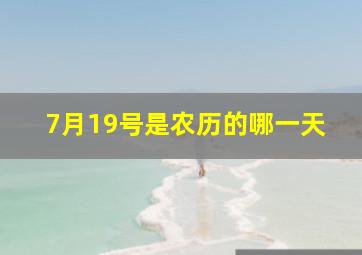 7月19号是农历的哪一天